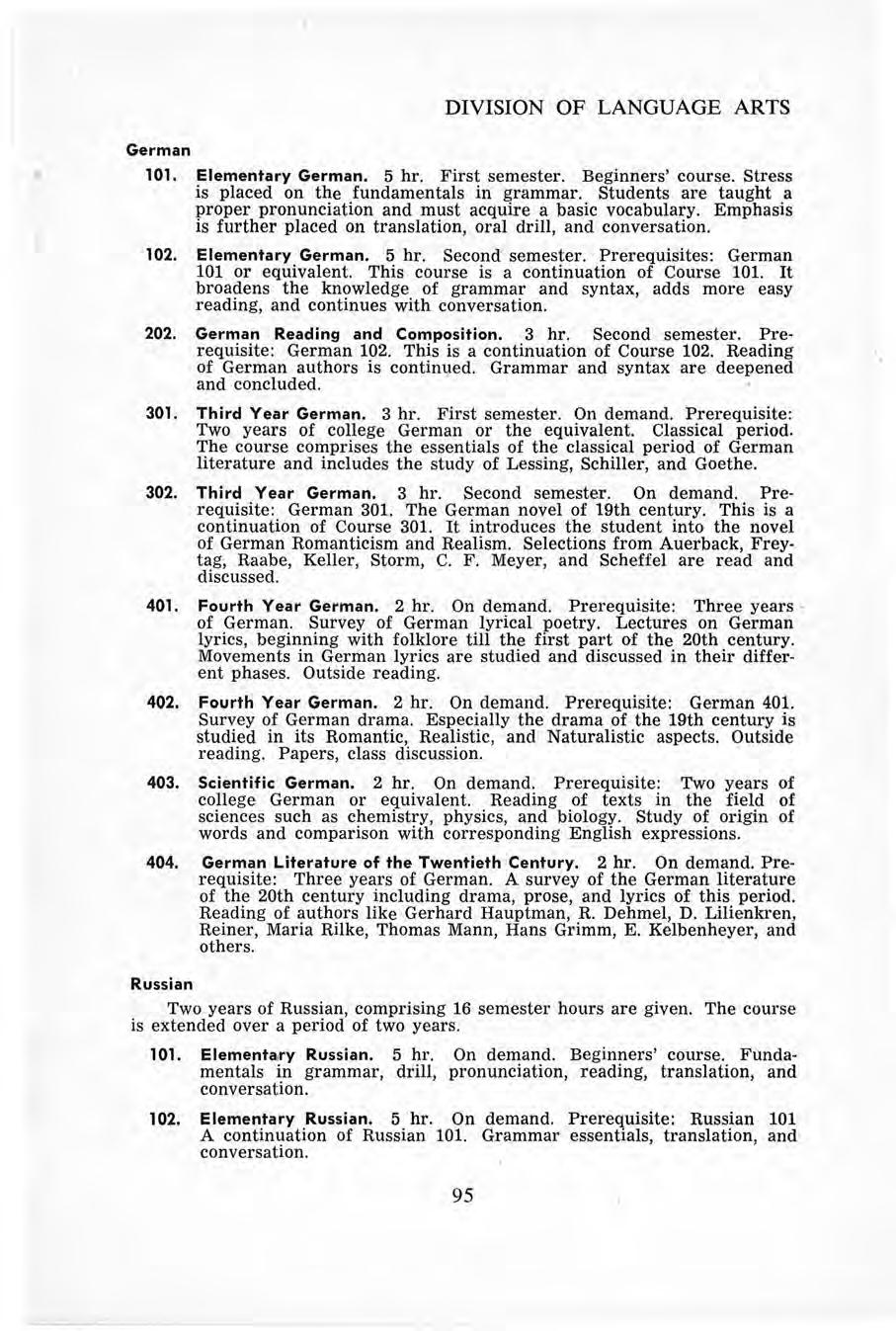 DIVISION OF LANGUAGE ARTS

German

101. Elementary German. 5 hr. First semester. Beginners' course. Stress is placed on the fundamentals in grammar. Students are taught a proper pronunciation and must acquire a basic vocabulary. Emphasis is further placed on translation, oral drill, and conversation.

102. Elementary German. 5 hr. Second semester. Prerequisites: German 101 or equivalent. This course is a continuation of Course 101. It broadens the knowledge of grammar and syntax, adds more easy reading, and continues with conversation.

202. German Reading and Composition. 3 hr. Second semester. Prerequisite: German 102. This is a continuation of Course 102. Reading of German authors is continued. Grammar and syntax are deepened and concluded.

301. Third Year German. 3 hr. First semester. On demand. Prerequisite: Two years of college German or the equivalent. Classical period. The course comprises the essentials of the classical period of German literature and includes the study of Lessing, Schiller, and Goethe.

302. Third Year German. 3 hr. Second semester. On demand. Prerequisite: German 301. The German novel of 19th century. This is a continuation of Course 301. It introduces the student into the novel of German Romanticism and Realism. Selections from Auerback, Freytag, Raabe, Keller, Storm, C. F. Meyer, and Scheffel are read and discussed.

401. Fourth Year German. 2 hr. On demand. Prerequisite: Three years of German. Survey of German lyrical poetry. Lectures on German lyrics, beginning with folklore till the first part of the 20th century. Movements in German lyrics are studied and discussed in their different phases. Outside reading.

402. Fourth Year German. 2 hr. On demand. Prerequisite: German 401. Survey of German drama. Especially the drama of the 19th century is studied in its Romantic, Realistic, and Naturalistic aspects. Outside reading. Papers, class discussion.

403. Scientific German. 2 hr. On demand. Prerequisite: Two years of college German or equivalent. Reading of texts in the field of sciences such as chemistry, physics, and biology. Study of origin of words and comparison with corresponding English expressions.

404. German Literature of the Twentieth Century. 2 hr. On demand. Prerequisite: Three years of German. A survey of the German literature of the 20th century including drama, prose, and lyrics of this period. Reading of authors like Gerhard Hauptman, R. Dehmel, D. Lilienkren, Reiner, Maria Rilke, Thomas Mann, Hans Grimm, E. Kelbenheyer, and others.

Russian

Two years of Russian, comprising 16 semester hours are given. The course is extended over a period of two years.

101. Elementary Russian. 5 hr. On demand. Beginners' course. Fundamentals in grammar, drill, pronunciation, reading, translation, and conversation.

102. Elementary Russian. 5 hr. On demand. Prerequisite: Russian 101 A continuation of Russian 101. Grammar essentials, translation, and conversation.

95